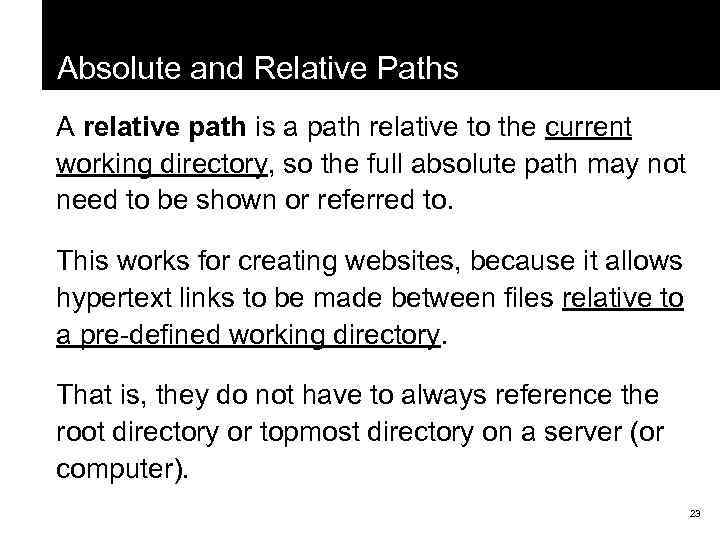 Absolute and Relative Paths

A relative path is a path relative to the current working directory, so the full absolute path may not need to be shown or referred to.

This works for creating websites, because it allows hypertext links to be made between files relative to a pre-defined working directory.

That is, they do not have to always reference the root directory or topmost directory on a server (or computer).

23